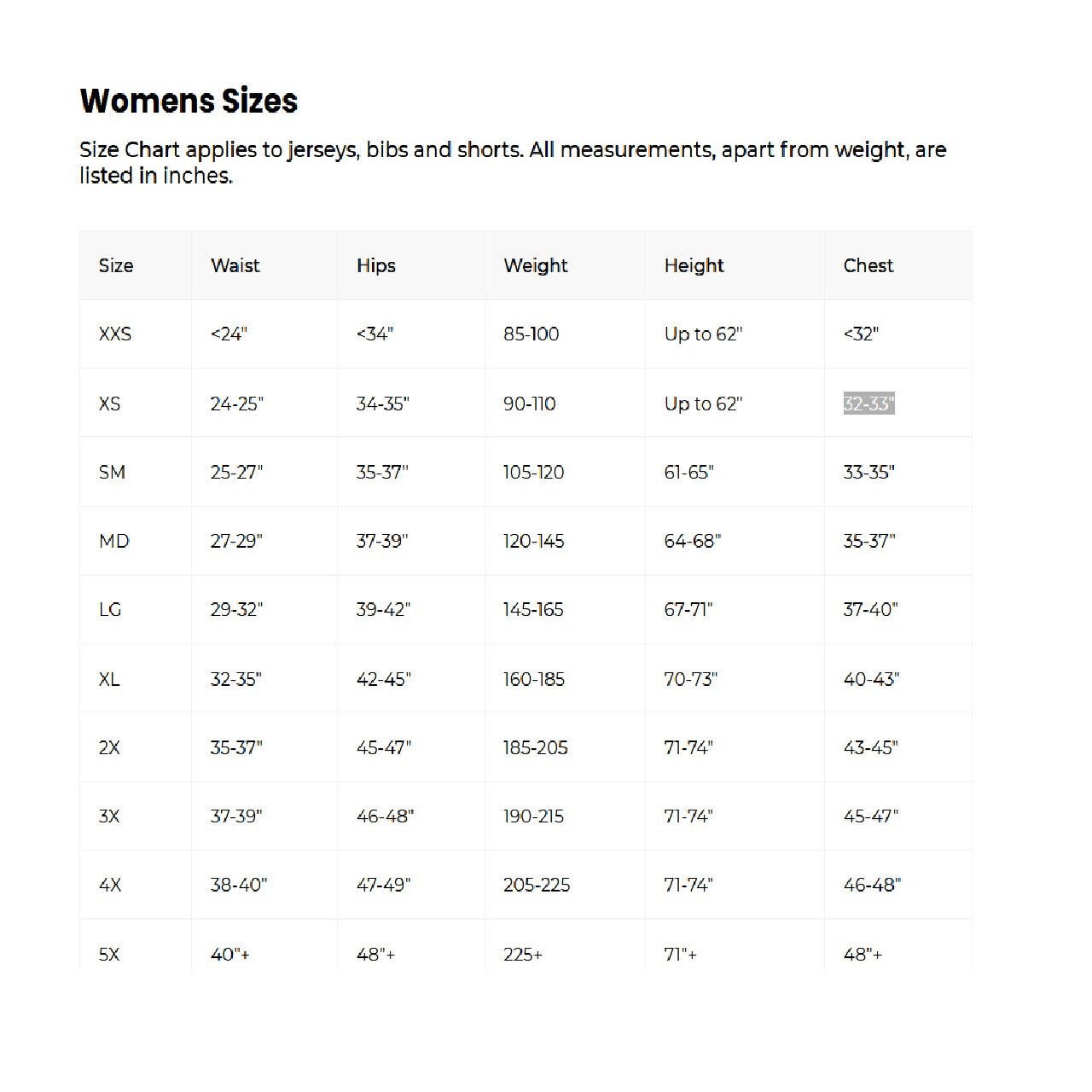 Womens Sizes

Size Chart applies to jerseys, bibs and shorts. All measurements, apart from weight, are listed in inches.

| Size | Waist | Hips | Weight | Height | Chest |
|---|---|---|---|---|---|
| XXS | <24" | <34" | 85-100 | Up to 62" | <32" |
| XS | 24-25" | 34-35" | 90-110 | Up to 62" | 32-33" |
| SM | 25-27" | 35-37" | 105-120 | 61-65" | 33-35" |
| MD | 27-29" | 37-39" | 120-145 | 64-68" | 35-37" |
| LG | 29-32" | 39-42" | 145-165 | 67-71" | 37-40" |
| XL | 32-35" | 42-45" | 160-185 | 70-73" | 40-43" |
| 2X | 35-37" | 45-47" | 185-205 | 71-74" | 43-45" |
| 3X | 37-39" | 46-48" | 190-215 | 71-74" | 45-47" |
| 4X | 38-40" | 47-49" | 205-225 | 71-74" | 46-48" |
| 5X | 40"+ | 48"+ | 225+ | 71"+ | 48"+ |